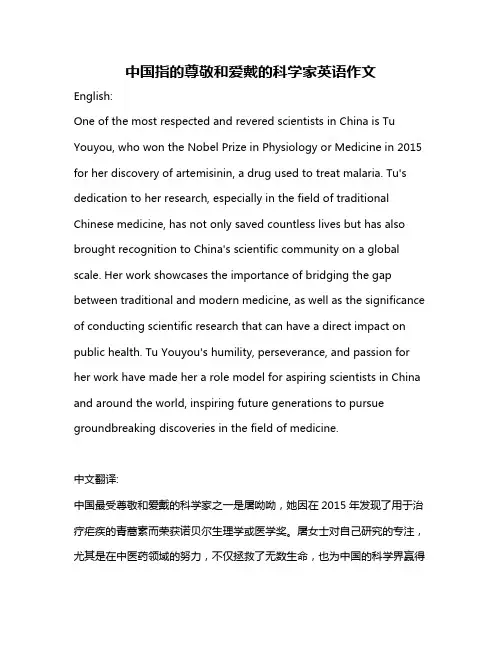 中国指的尊敬和爱戴的科学家英语作文

English:

One of the most respected and revered scientists in China is Tu Youyou, who won the Nobel Prize in Physiology or Medicine in 2015 for her discovery of artemisinin, a drug used to treat malaria. Tu's dedication to her research, especially in the field of traditional Chinese medicine, has not only saved countless lives but has also brought recognition to China's scientific community on a global scale. Her work showcases the importance of bridging the gap between traditional and modern medicine, as well as the significance of conducting scientific research that can have a direct impact on public health. Tu Youyou's humility, perseverance, and passion for her work have made her a role model for aspiring scientists in China and around the world, inspiring future generations to pursue groundbreaking discoveries in the field of medicine.

中文翻译:

中国最受尊敬和爱戴的科学家之一是屠呦呦，她因在 2015 年发现了用于治疗疟疾的青蒿素而荣获诺贝尔生理学或医学奖。屠女士对自己研究的专注，尤其是在中医药领域的努力，不仅拯救了无数生命，也为中国的科学界赢得